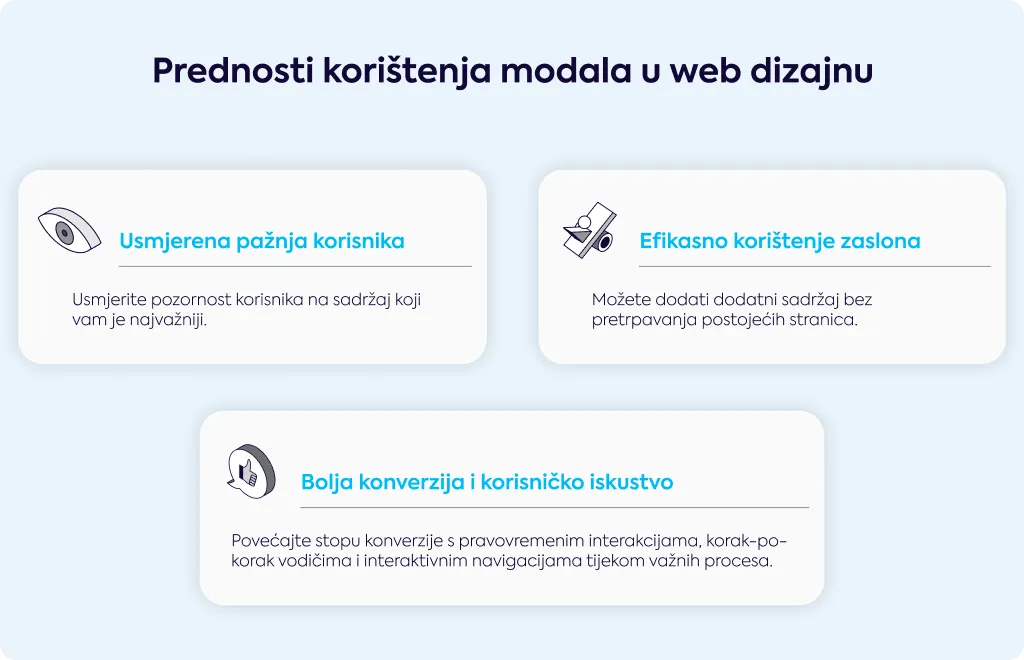 Prednosti korištenja modala u web dizajnu

Usmjerena pažnja korisnika

Usmjerite pozornost korisnika na sadržaj koji vam je najvažniji.

Efikasno korištenje zaslona

Možete dodati dodatni sadržaj bez pretrpavanja postojećih stranica.

Bolja konverzija i korisničko iskustvo

Povećajte stopu konverzije s pravovremenim interakcijama, korak-po-korak vodičima i interaktivnim navigacijama tijekom važnih procesa.